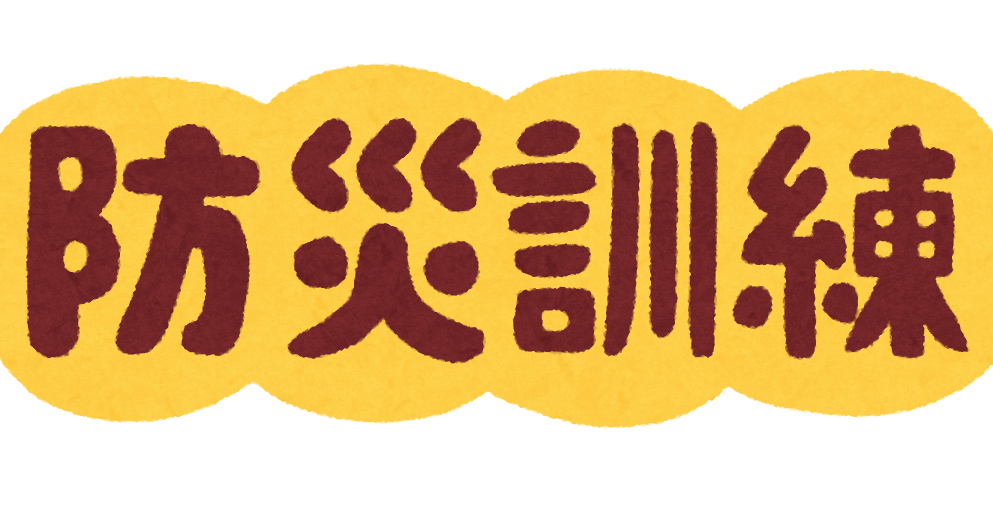 防災訓練